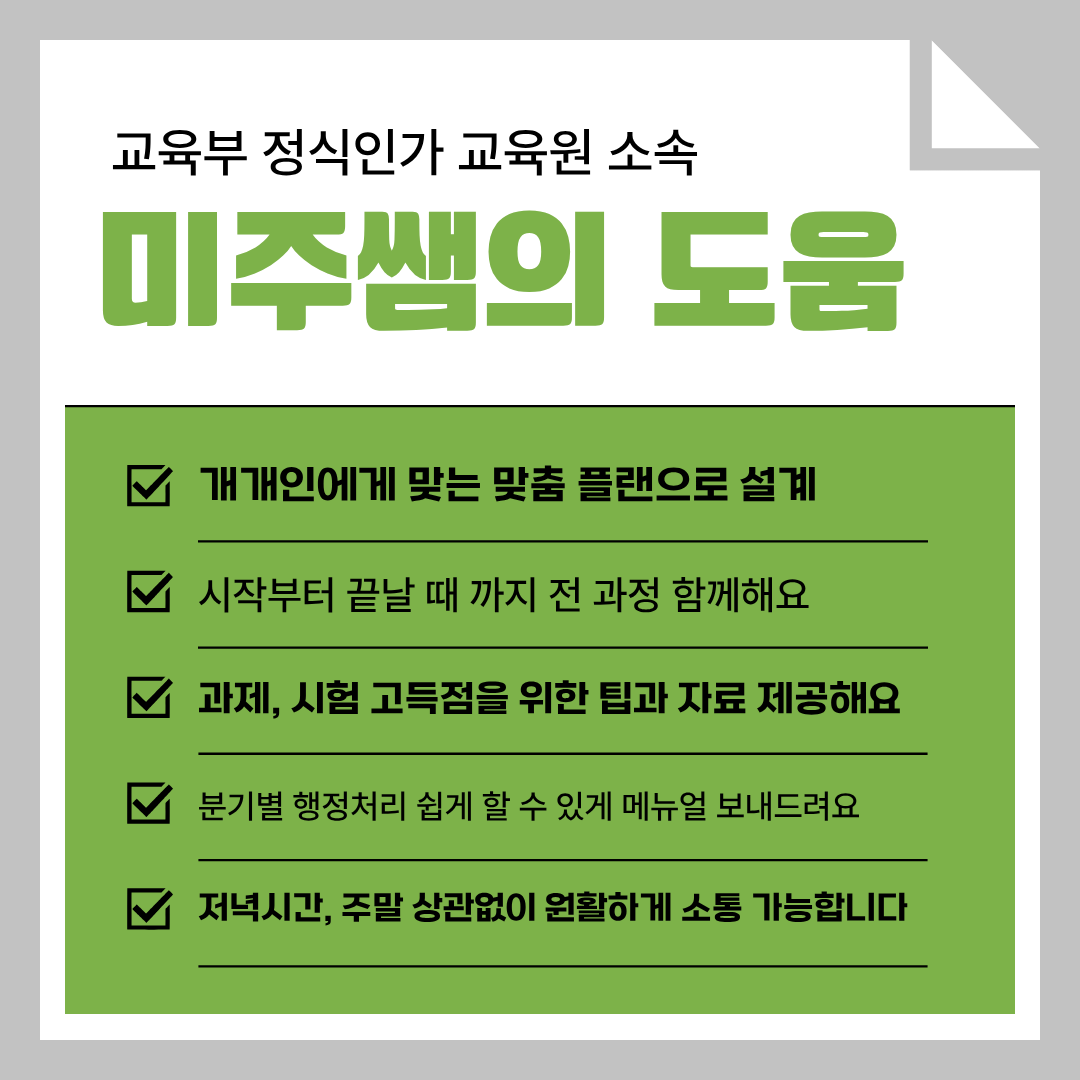 교육부 정식인가 교육원 소속

미주쌤의 도움

☑ 개개인에게 맞는 맞춤 플랜으로 설계

☑ 시작부터 끝날 때 까지 전 과정 함께해요

☑ 과제, 시험 고득점을 위한 팁과 자료 제공해요

☑ 분기별 행정처리 쉽게 할 수 있게 메뉴얼 보내드려요

☑ 저녁시간, 주말 상관없이 원활하게 소통 가능합니다